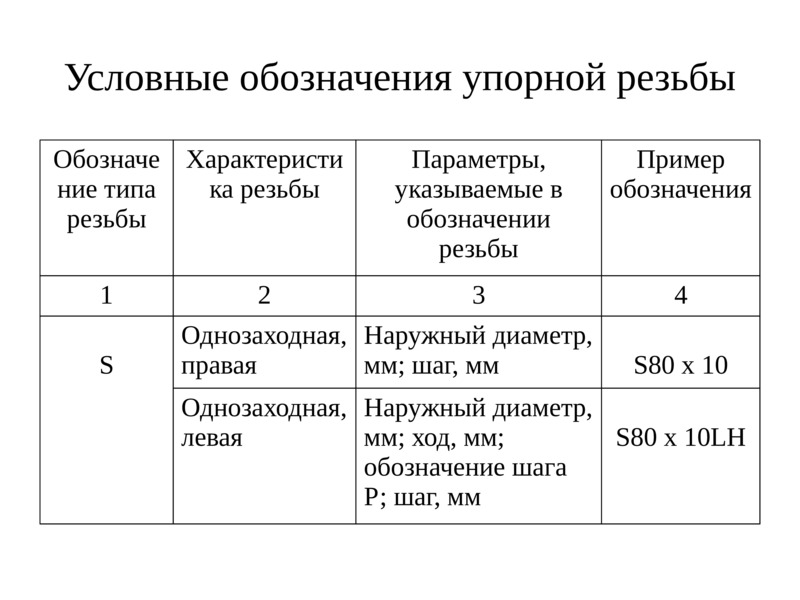 Условные обозначения упорной резьбы

| Обозначение типа резьбы | Характеристика резьбы | Параметры, указываемые в обозначении резьбы | Пример обозначения |
|---|---|---|---|
| 1 | 2 | 3 | 4 |
| S | Однозаходная, правая | Наружный диаметр, мм; шаг, мм | S80 x 10 |
|  | Однозаходная, левая | Наружный диаметр, мм; ход, мм; обозначение шага P; шаг, мм | S80 x 10LH |